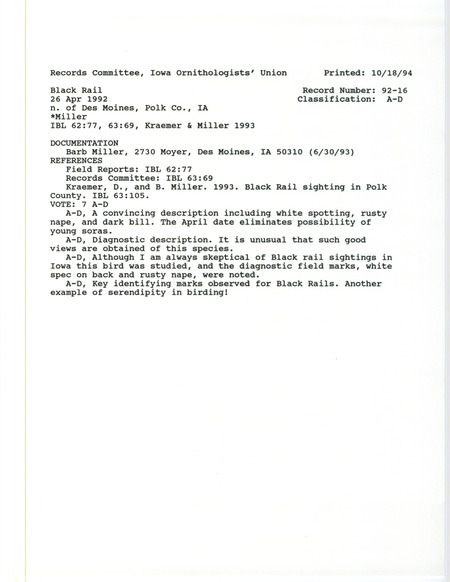 Records Committee, Iowa Ornithologists' Union Printed: 10/18/94

Black Rail Record Number: 92-16
26 Apr 1992 Classification: A-D
n. of Des Moines, Polk Co., IA
*Miller
IBL 62:77, 63:69, Kraemer & Miller 1993

DOCUMENTATION
Barb Miller, 2730 Moyer, Des Moines, IA 50310 (6/30/93)
REFERENCES
Field Reports: IBL 62:77
Records Committee: IBL 63:69
Kraemer, D., and B. Miller. 1993. Black Rail sighting in Polk County. IBL 63:105.
VOTE: 7 A-D
A-D, A convincing description including white spotting, rusty nape, and dark bill. The April date eliminates possibility of young soras.
A-D, Diagnostic description. It is unusual that such good views are obtained of this species.
A-D, Although I am always skeptical of Black rail sightings in Iowa this bird was studied, and the diagnostic field marks, white spec on back and rusty nape, were noted.
A-D, Key identifying marks observed for Black Rails. Another example of serendipity in birding!